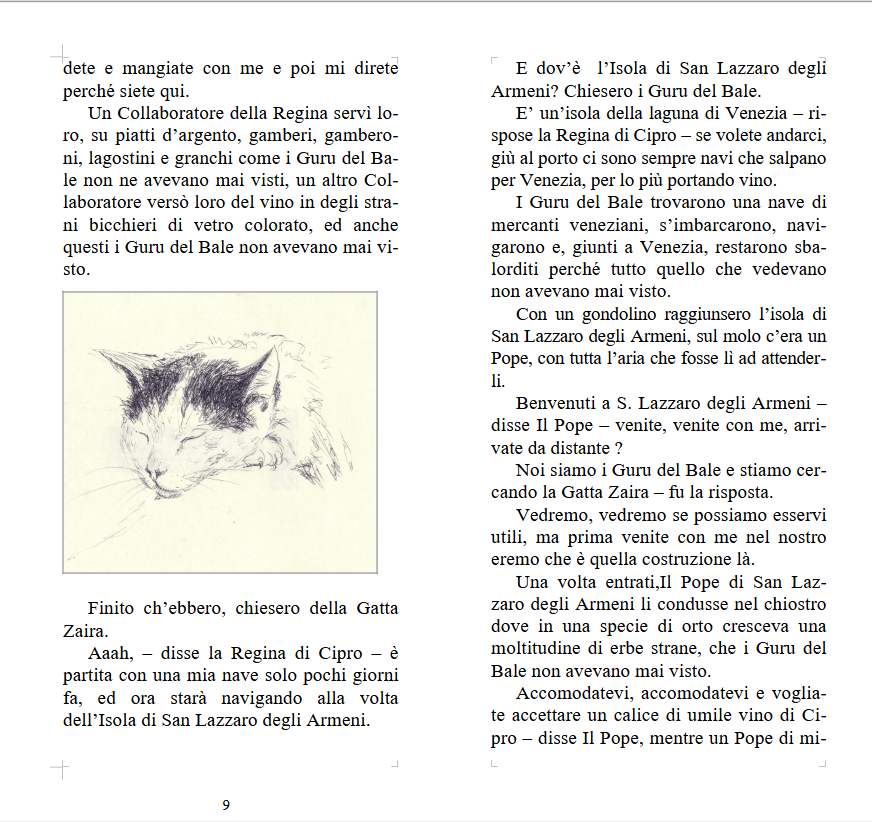 dete e mangiate con me e poi mi direte perché siete qui.

Un Collaboratore della Regina servì loro, su piatti d'argento, gamberi, gamberoni, lagostini e granchi come i Guru del Bale non ne avevano mai visti, un altro Collaboratore versò loro del vino in degli strani bicchieri di vetro colorato, ed anche questi i Guru del Bale non avevano mai visto.

Finito ch'ebbero, chiesero della Gatta Zaira.

Aaah, – disse la Regina di Cipro – è partita con una mia nave solo pochi giorni fa, ed ora starà navigando alla volta dell'Isola di San Lazzaro degli Armeni.

9

E dov'è l'Isola di San Lazzaro degli Armeni? Chiesero i Guru del Bale.

E' un'isola della laguna di Venezia – rispose la Regina di Cipro – se volete andarci, giù al porto ci sono sempre navi che salpano per Venezia, per lo più portando vino.

I Guru del Bale trovarono una nave di mercanti veneziani, s'imbarcarono, navigarono e, giunti a Venezia, restarono sbalorditi perché tutto quello che vedevano non avevano mai visto.

Con un gondolino raggiunsero l'isola di San Lazzaro degli Armeni, sul molo c'era un Pope, con tutta l'aria che fosse lì ad attenderli.

Benvenuti a S. Lazzaro degli Armeni – disse Il Pope – venite, venite con me, arrivate da distante ?

Noi siamo i Guru del Bale e stiamo cercando la Gatta Zaira – fu la risposta.

Vedremo, vedremo se possiamo esservi utili, ma prima venite con me nel nostro eremo che è quella costruzione là.

Una volta entrati,Il Pope di San Lazzaro degli Armeni li condusse nel chiostro dove in una specie di orto cresceva una moltitudine di erbe strane, che i Guru del Bale non avevano mai visto.

Accomodatevi, accomodatevi e vogliate accettare un calice di umile vino di Cipro – disse Il Pope, mentre un Pope di mi-